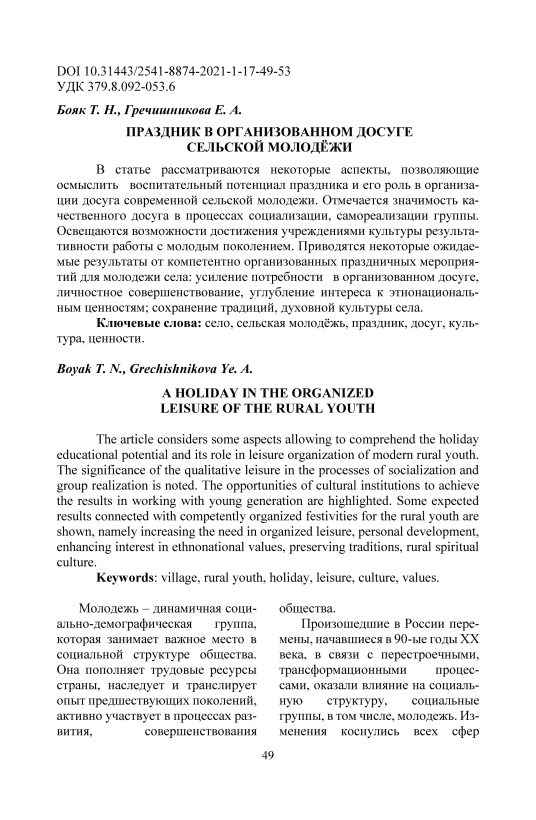 DOI 10.31443/2541-8874-2021-1-17-49-53
УДК 379.8.092-053.6

Бояк Т. Н., Гречишникова Е. А.

ПРАЗДНИК В ОРГАНИЗОВАННОМ ДОСУГЕ СЕЛЬСКОЙ МОЛОДЁЖИ

В статье рассматриваются некоторые аспекты, позволяющие осмыслить воспитательный потенциал праздника и его роль в организации досуга современной сельской молодежи. Отмечается значимость качественного досуга в процессах социализации, самореализации группы. Освещаются возможности достижения учреждениями культуры результативности работы с молодым поколением. Приводятся некоторые ожидаемые результаты от компетентно организованных праздничных мероприятий для молодежи села: усиление потребности в организованном досуге, личностное совершенствование, углубление интереса к этнонациональным ценностям; сохранение традиций, духовной культуры села.

Ключевые слова: село, сельская молодёжь, праздник, досуг, культура, ценности.

Boyak T. N., Grechishnikova Ye. A.

A HOLIDAY IN THE ORGANIZED LEISURE OF THE RURAL YOUTH

The article considers some aspects allowing to comprehend the holiday educational potential and its role in leisure organization of modern rural youth. The significance of the qualitative leisure in the processes of socialization and group realization is noted. The opportunities of cultural institutions to achieve the results in working with young generation are highlighted. Some expected results connected with competently organized festivities for the rural youth are shown, namely increasing the need in organized leisure, personal development, enhancing interest in ethnonational values, preserving traditions, rural spiritual culture.

Keywords: village, rural youth, holiday, leisure, culture, values.

Молодежь – динамичная социально-демографическая группа, которая занимает важное место в социальной структуре общества. Она пополняет трудовые ресурсы страны, наследует и транслирует опыт предшествующих поколений, активно участвует в процессах развития, совершенствования общества.

Произошедшие в России перемены, начавшиеся в 90-ые годы XX века, в связи с перестроечными, трансформационными процессами, оказали влияние на социальную структуру, социальные группы, в том числе, молодежь. Изменения коснулись всех сфер

49